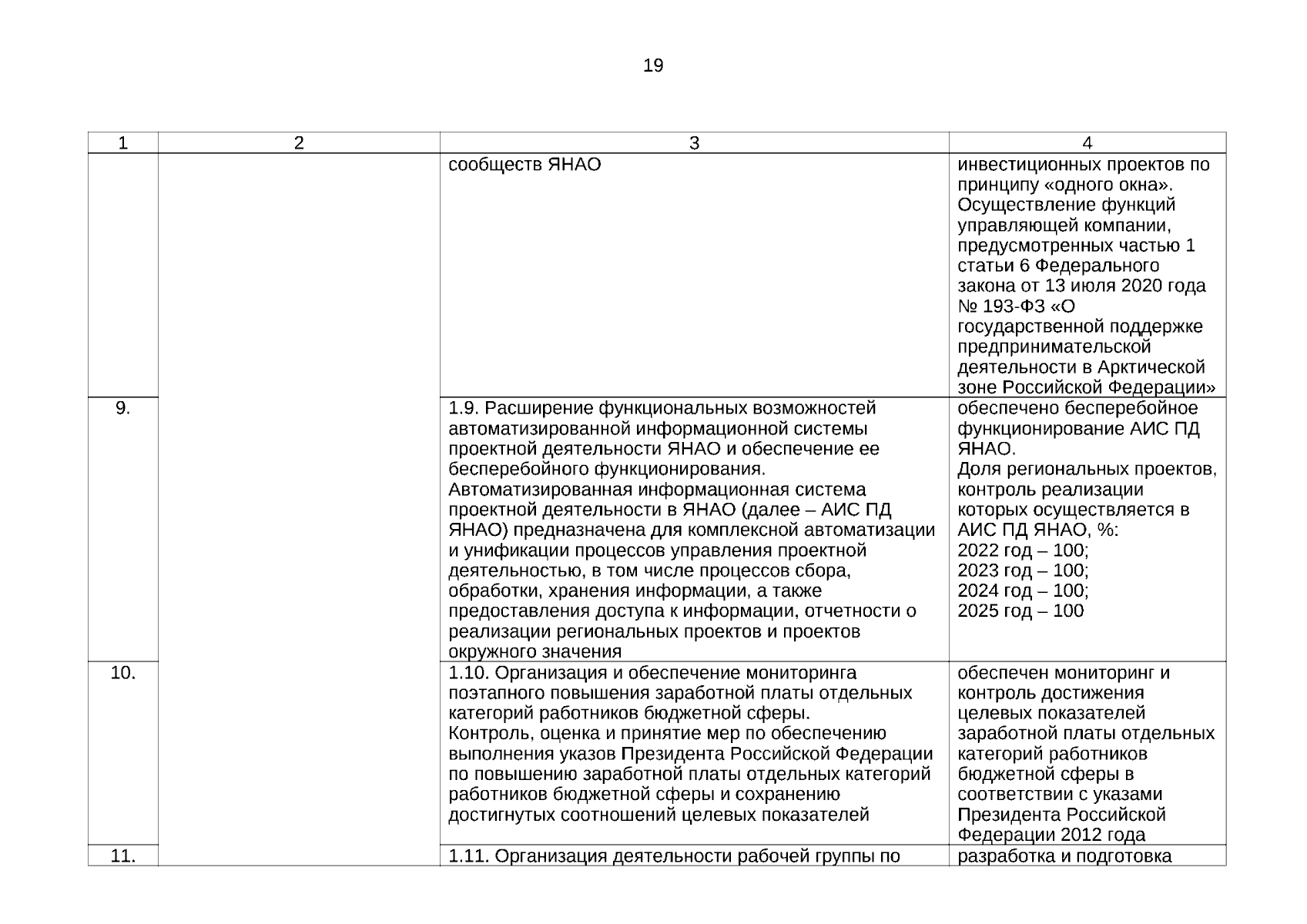 19

| 1 | 2 | 3 | 4 |
|---|---|---|---|
| | | сообществ ЯНАО | инвестиционных проектов по принципу «одного окна». Осуществление функций управляющей компании, предусмотренных частью 1 статьи 6 Федерального закона от 13 июля 2020 года № 193-ФЗ «О государственной поддержке предпринимательской деятельности в Арктической зоне Российской Федерации» |
| 9. | | 1.9. Расширение функциональных возможностей автоматизированной информационной системы проектной деятельности ЯНАО и обеспечение ее бесперебойного функционирования. Автоматизированная информационная система проектной деятельности в ЯНАО (далее – АИС ПД ЯНАО) предназначена для комплексной автоматизации и унификации процессов управления проектной деятельностью, в том числе процессов сбора, обработки, хранения информации, а также предоставления доступа к информации, отчетности о реализации региональных проектов и проектов окружного значения | обеспечено бесперебойное функционирование АИС ПД ЯНАО. Доля региональных проектов, контроль реализации которых осуществляется в АИС ПД ЯНАО, %: 2022 год – 100; 2023 год – 100; 2024 год – 100; 2025 год – 100 |
| 10. | | 1.10. Организация и обеспечение мониторинга поэтапного повышения заработной платы отдельных категорий работников бюджетной сферы. Контроль, оценка и принятие мер по обеспечению выполнения указов Президента Российской Федерации по повышению заработной платы отдельных категорий работников бюджетной сферы и сохранению достигнутых соотношений целевых показателей | обеспечен мониторинг и контроль достижения целевых показателей заработной платы отдельных категорий работников бюджетной сферы в соответствии с указами Президента Российской Федерации 2012 года |
| 11. | | 1.11. Организация деятельности рабочей группы по | разработка и подготовка |